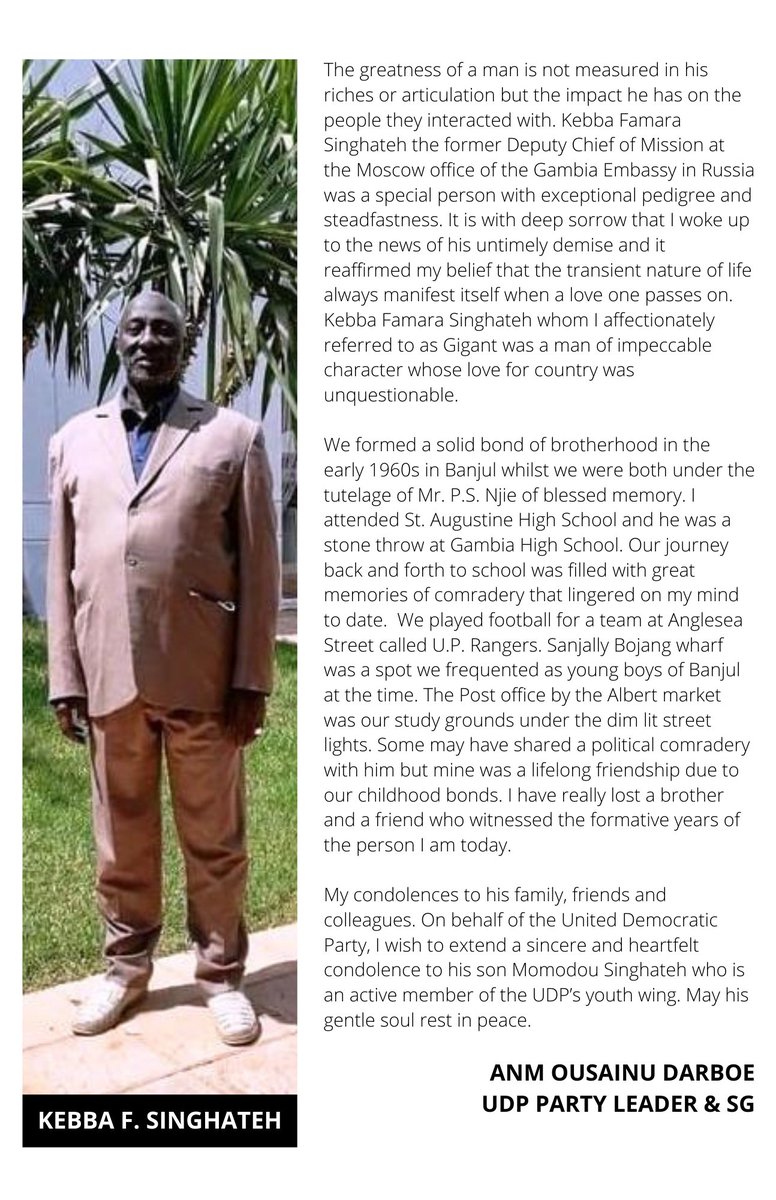 KEBBA F. SINGHATEH

The greatness of a man is not measured in his riches or articulation but the impact he has on the people they interacted with. Kebba Famara Singhateh the former Deputy Chief of Mission at the Moscow office of the Gambia Embassy in Russia was a special person with exceptional pedigree and steadfastness. It is with deep sorrow that I woke up to the news of his untimely demise and it reaffirmed my belief that the transient nature of life always manifest itself when a love one passes on. Kebba Famara Singhateh whom I affectionately referred to as Gigant was a man of impeccable character whose love for country was unquestionable.

We formed a solid bond of brotherhood in the early 1960s in Banjul whilst we were both under the tutelage of Mr. P.S. Njie of blessed memory. I attended St. Augustine High School and he was a stone throw at Gambia High School. Our journey back and forth to school was filled with great memories of comradery that lingered on my mind to date. We played football for a team at Anglesea Street called U.P. Rangers. Sanjally Bojang wharf was a spot we frequented as young boys of Banjul at the time. The Post office by the Albert market was our study grounds under the dim lit street lights. Some may have shared a political comradery with him but mine was a lifelong friendship due to our childhood bonds. I have really lost a brother and a friend who witnessed the formative years of the person I am today.

My condolences to his family, friends and colleagues. On behalf of the United Democratic Party, I wish to extend a sincere and heartfelt condolence to his son Momodou Singhateh who is an active member of the UDP's youth wing. May his gentle soul rest in peace.

ANM OUSAINU DARBOE
UDP PARTY LEADER & SG